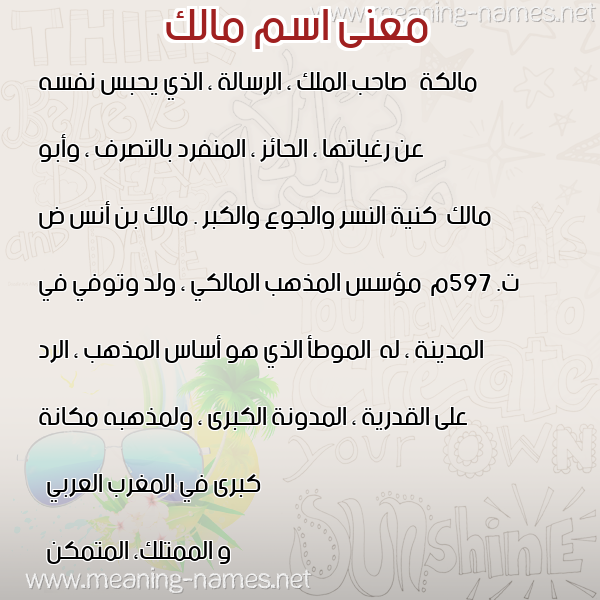 www.meaning-names.net

معنى اسم مالك

مالكة صاحب الملك ، الرسالة ، الذي يحبس نفسه عن رغباتها ، الحائز ، المنفرد بالتصرف ، وأبو مالك كنية النسر والجوع والكبر . مالك بن أنس ض ت. 597م مؤسس المذهب المالكي ، ولد وتوفي في المدينة ، له الموطأ الذي هو أساس المذهب ، الرد على القدرية ، المدونة الكبرى ، ولمذهبه مكانة كبرى في المغرب العربي

و الممتلك، المتمكن

www.meaning-names.net